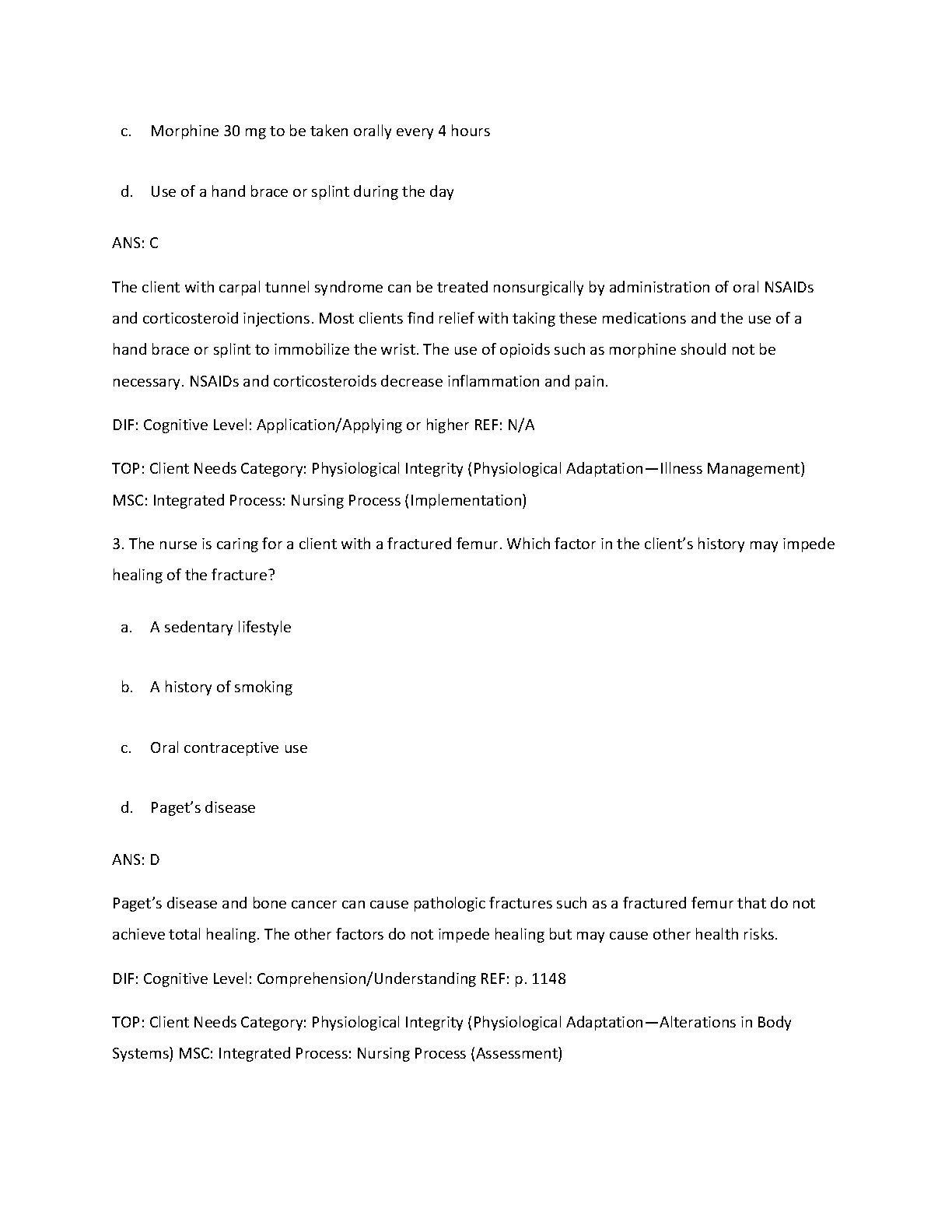 c. Morphine 30 mg to be taken orally every 4 hours

d. Use of a hand brace or splint during the day

ANS: C

The client with carpal tunnel syndrome can be treated nonsurgically by administration of oral NSAIDs and corticosteroid injections. Most clients find relief with taking these medications and the use of a hand brace or splint to immobilize the wrist. The use of opioids such as morphine should not be necessary. NSAIDs and corticosteroids decrease inflammation and pain.

DIF: Cognitive Level: Application/Applying or higher REF: N/A

TOP: Client Needs Category: Physiological Integrity (Physiological Adaptation—Illness Management) MSC: Integrated Process: Nursing Process (Implementation)

3. The nurse is caring for a client with a fractured femur. Which factor in the client's history may impede healing of the fracture?

a. A sedentary lifestyle

b. A history of smoking

c. Oral contraceptive use

d. Paget's disease

ANS: D

Paget's disease and bone cancer can cause pathologic fractures such as a fractured femur that do not achieve total healing. The other factors do not impede healing but may cause other health risks.

DIF: Cognitive Level: Comprehension/Understanding REF: p. 1148

TOP: Client Needs Category: Physiological Integrity (Physiological Adaptation—Alterations in Body Systems) MSC: Integrated Process: Nursing Process (Assessment)